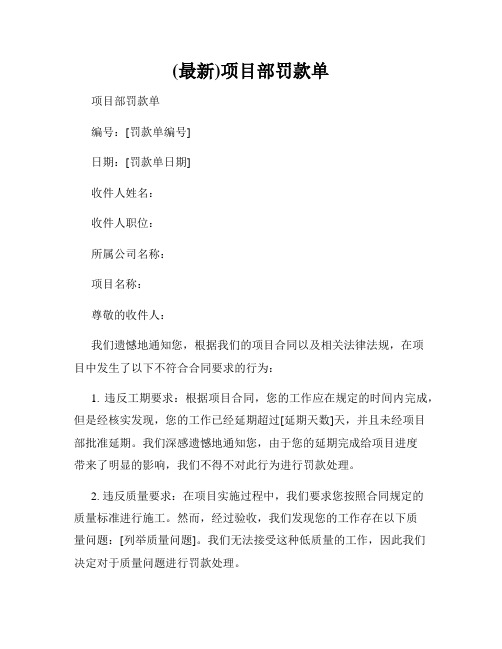 (最新)项目部罚款单

项目部罚款单

编号：[罚款单编号]

日期：[罚款单日期]

收件人姓名：

收件人职位：

所属公司名称：

项目名称：

尊敬的收件人：

我们遗憾地通知您，根据我们的项目合同以及相关法律法规，在项目中发生了以下不符合合同要求的行为：

1. 违反工期要求：根据项目合同，您的工作应在规定的时间内完成，但是经核实发现，您的工作已经延期超过[延期天数]天，并且未经项目部批准延期。我们深感遗憾地通知您，由于您的延期完成给项目进度带来了明显的影响，我们不得不对此行为进行罚款处理。

2. 违反质量要求：在项目实施过程中，我们要求您按照合同规定的质量标准进行施工。然而，经过验收，我们发现您的工作存在以下质量问题：[列举质量问题]。我们无法接受这种低质量的工作，因此我们决定对于质量问题进行罚款处理。